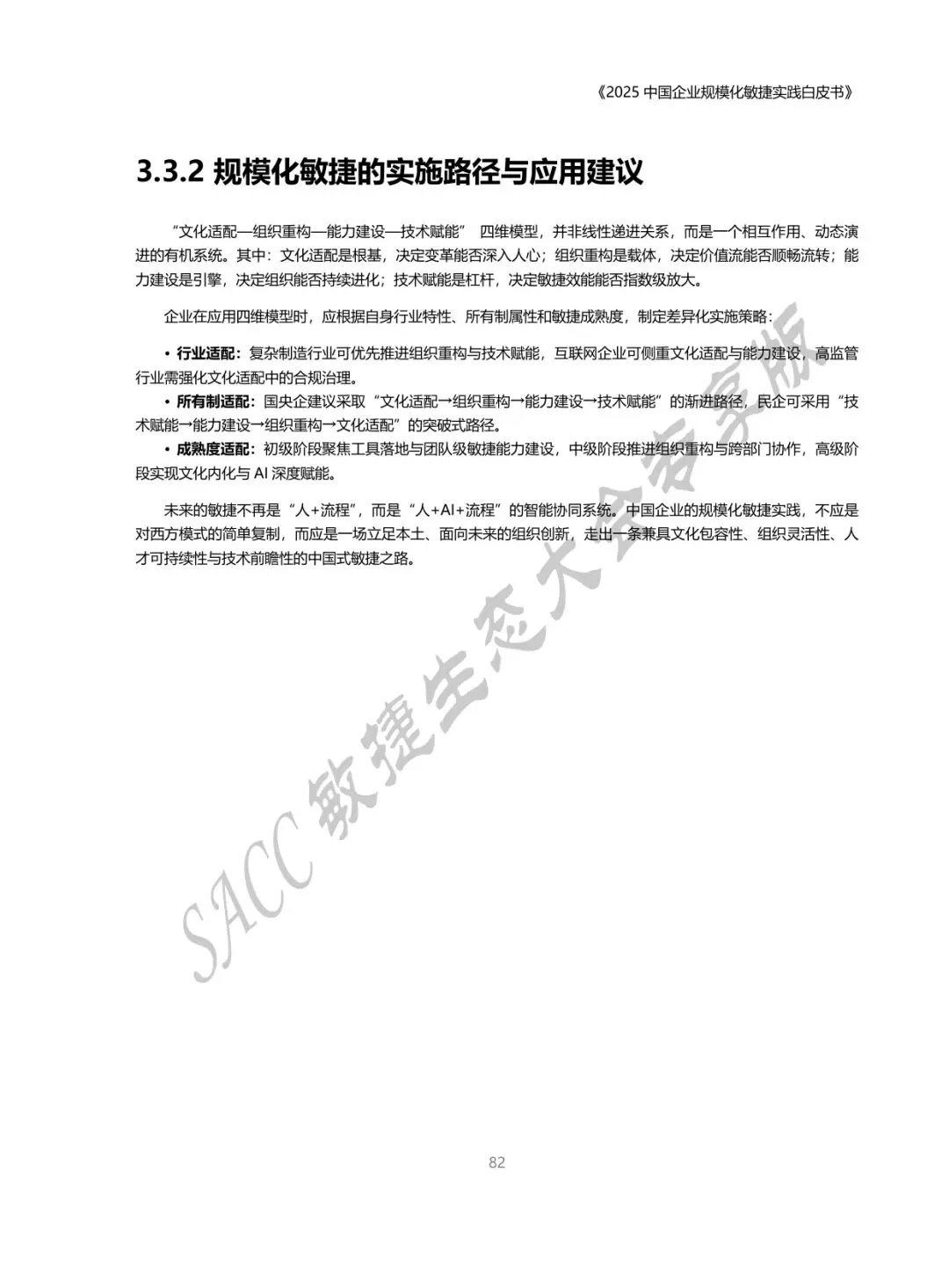 《2025 中国企业规模化敏捷实践白皮书》

3.3.2 规模化敏捷的实施路径与应用建议

“文化适配—组织重构—能力建设—技术赋能” 四维模型，并非线性递进关系，而是一个相互作用、动态演进的有机系统。其中：文化适配是根基，决定变革能否深入人心；组织重构是载体，决定价值流能否顺畅流转；能力建设是引擎，决定组织能否持续进化；技术赋能是杠杆，决定敏捷效能能否指数级放大。

企业在应用四维模型时，应根据自身行业特性、所有制属性和敏捷成熟度，制定差异化实施策略：

• 行业适配：复杂制造行业可优先推进组织重构与技术赋能，互联网企业可侧重文化适配与能力建设，高监管行业需强化文化适配中的合规治理。

• 所有制适配：国央企建议采取“文化适配→组织重构→能力建设→技术赋能”的渐进路径，民企可采用“技术赋能→能力建设→组织重构→文化适配”的突破式路径。

• 成熟度适配：初级阶段聚焦工具落地与团队级敏捷能力建设，中级阶段推进组织重构与跨部门协作，高级阶段实现文化内化与 AI 深度赋能。

未来的敏捷不再是“人+流程”，而是“人+AI+流程”的智能协同系统。中国企业的规模化敏捷实践，不应是对西方模式的简单复制，而应是一场立足本土、面向未来的组织创新，走出一条兼具文化包容性、组织灵活性、人才可持续性与技术前瞻性的中国式敏捷之路。

SACC 敏捷生态大会专享版

82